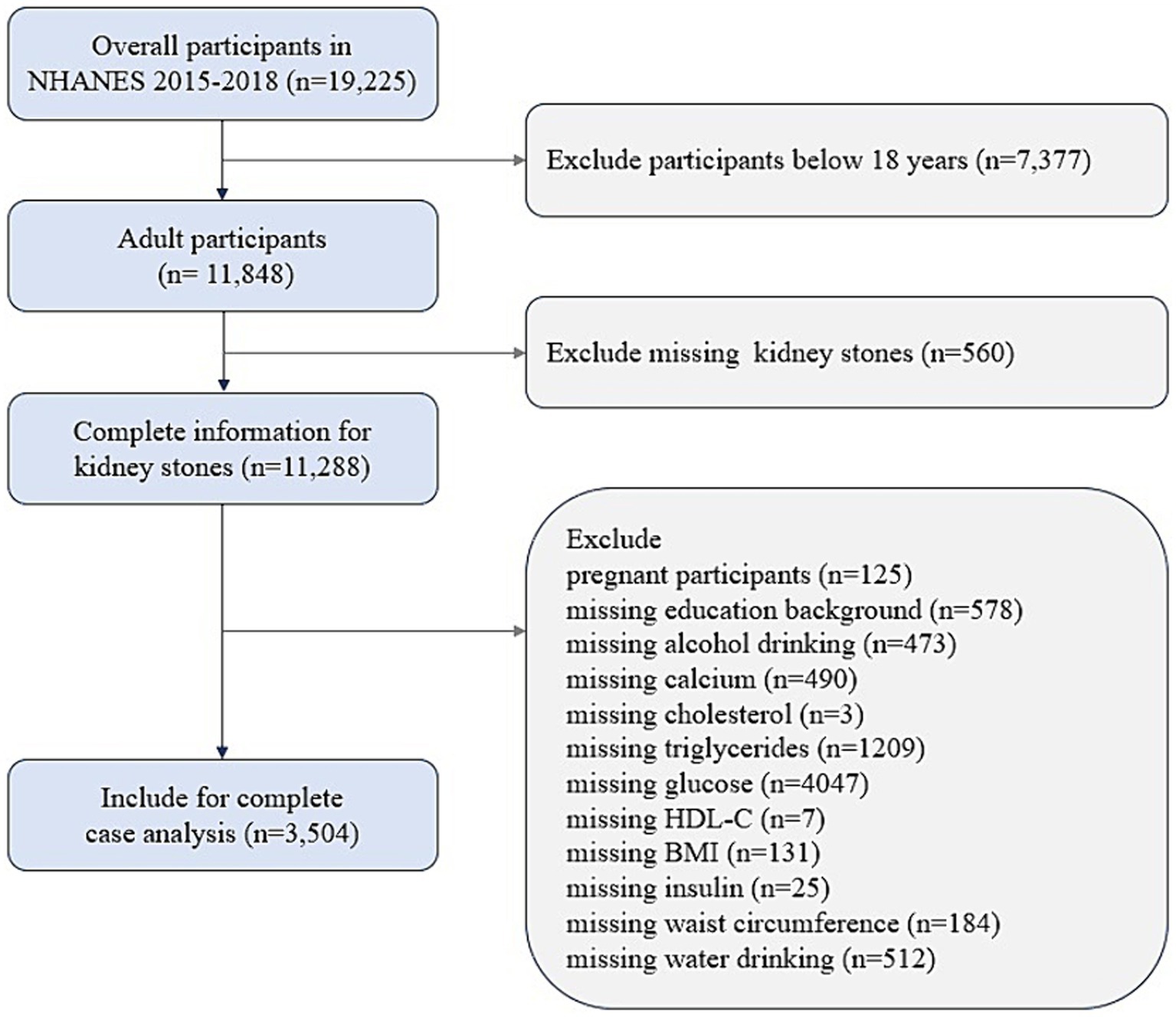 Overall participants in NHANES 2015-2018 (n=19,225)

Exclude participants below 18 years (n=7,377)

Adult participants (n= 11,848)

Exclude missing kidney stones (n=560)

Complete information for kidney stones (n=11,288)

Exclude
pregnant participants (n=125)
missing education background (n=578)
missing alcohol drinking (n=473)
missing calcium (n=490)
missing cholesterol (n=3)
missing triglycerides (n=1209)
missing glucose (n=4047)
missing HDL-C (n=7)
missing BMI (n=131)
missing insulin (n=25)
missing waist circumference (n=184)
missing water drinking (n=512)

Include for complete case analysis (n=3,504)